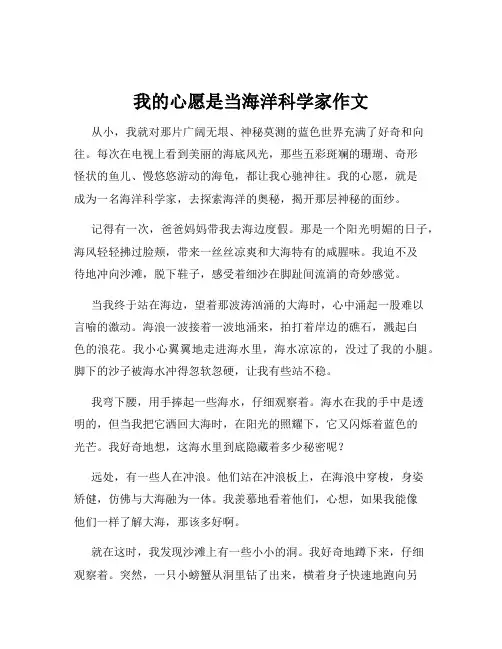 我的心愿是当海洋科学家作文

从小，我就对那片广阔无垠、神秘莫测的蓝色世界充满了好奇和向往。每次在电视上看到美丽的海底风光，那些五彩斑斓的珊瑚、奇形怪状的鱼儿、慢悠悠游动的海龟，都让我心驰神往。我的心愿，就是成为一名海洋科学家，去探索海洋的奥秘，揭开那层神秘的面纱。

记得有一次，爸爸妈妈带我去海边度假。那是一个阳光明媚的日子，海风轻轻拂过脸颊，带来一丝丝凉爽和大海特有的咸腥味。我迫不及待地冲向沙滩，脱下鞋子，感受着细沙在脚趾间流淌的奇妙感觉。

当我终于站在海边，望着那波涛汹涌的大海时，心中涌起一股难以言喻的激动。海浪一波接着一波地涌来，拍打着岸边的礁石，溅起白色的浪花。我小心翼翼地走进海水里，海水凉凉的，没过了我的小腿。脚下的沙子被海水冲得忽软忽硬，让我有些站不稳。

我弯下腰，用手捧起一些海水，仔细观察着。海水在我的手中是透明的，但当我把它洒回大海时，在阳光的照耀下，它又闪烁着蓝色的光芒。我好奇地想，这海水里到底隐藏着多少秘密呢？

远处，有一些人在冲浪。他们站在冲浪板上，在海浪中穿梭，身姿矫健，仿佛与大海融为一体。我羡慕地看着他们，心想，如果我能像他们一样了解大海，那该多好啊。

就在这时，我发现沙滩上有一些小小的洞。我好奇地蹲下来，仔细观察着。突然，一只小螃蟹从洞里钻了出来，横着身子快速地跑向另